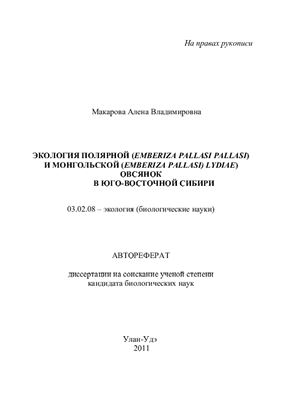 На правах рукописи

Макарова Алена Владимировна

ЭКОЛОГИЯ ПОЛЯРНОЙ (EMBERIZA PALLASI PALLASI) И МОНГОЛЬСКОЙ (EMBERIZA PALLASI) LYDIAE) ОВСЯНОК В ЮГО-ВОСТОЧНОЙ СИБИРИ

03.02.08 – экология (биологические науки)

АВТОРЕФЕРАТ

диссертации на соискание ученой степени кандидата биологических наук

Улан-Удэ
2011